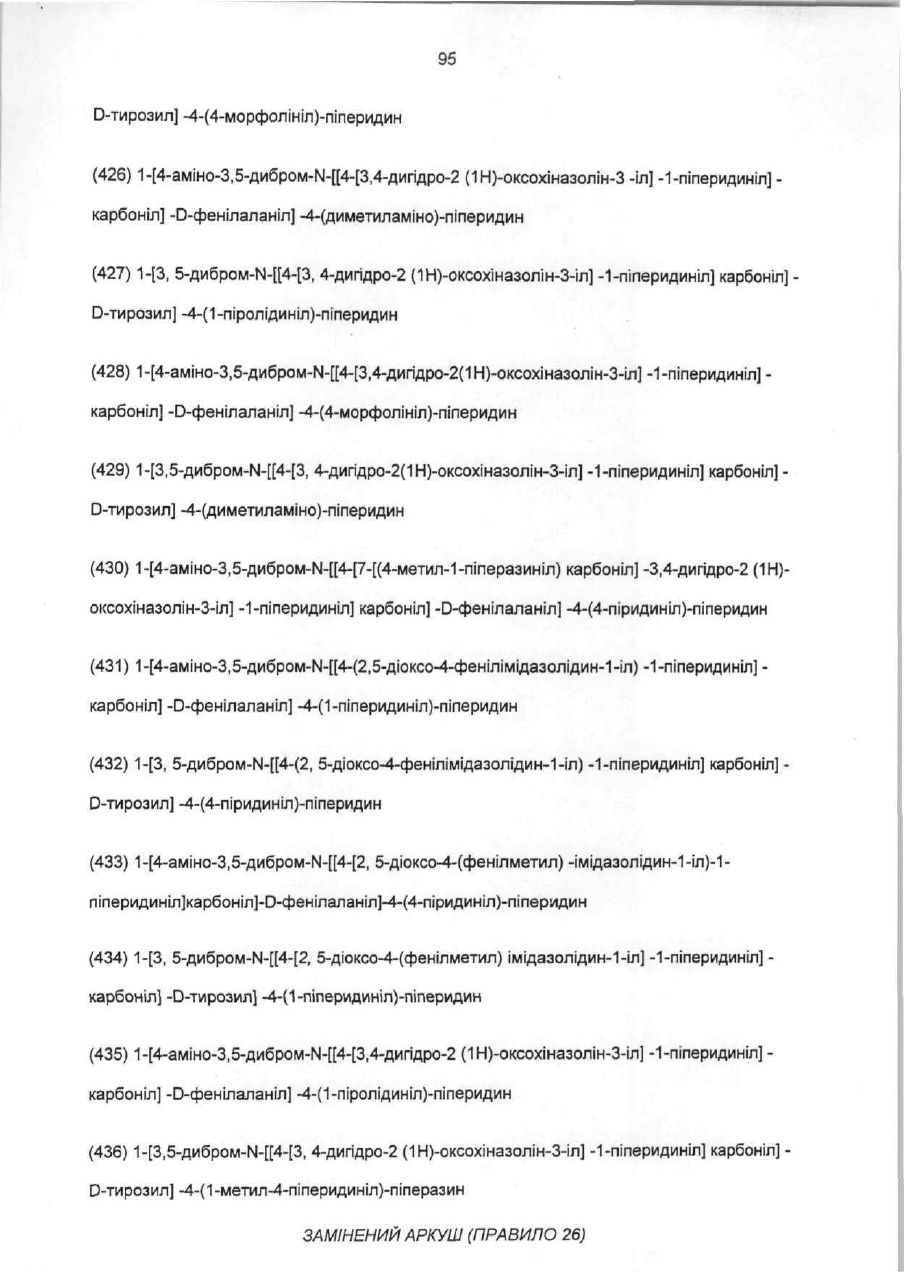 95

D-тирозил] -4-(4-морфолініл)-піперидин

(426) 1-[4-аміно-3,5-дибром-N-[[4-[3,4-дигідро-2 (1H)-оксохіназолін-3 -іл] -1-піперидиніл] -карбоніл] -D-фенілаланіл] -4-(диметиламіно)-піперидин

(427) 1-[3, 5-дибром-N-[[4-[3, 4-дигідро-2 (1H)-оксохіназолін-3-іл] -1-піперидиніл] карбоніл] -D-тирозил] -4-(1-піролідиніл)-піперидин

(428) 1-[4-аміно-3,5-дибром-N-[[4-[3,4-дигідро-2(1H)-оксохіназолін-3-іл] -1-піперидиніл] -карбоніл] -D-фенілаланіл] -4-(4-морфолініл)-піперидин

(429) 1-[3,5-дибром-N-[[4-[3, 4-дигідро-2(1H)-оксохіназолін-3-іл] -1-піперидиніл] карбоніл] -D-тирозил] -4-(диметиламіно)-піперидин

(430) 1-[4-аміно-3,5-дибром-N-[[4-[7-[(4-метил-1-піперазиніл) карбоніл] -3,4-дигідро-2 (1H)-оксохіназолін-3-іл] -1-піперидиніл] карбоніл] -D-фенілаланіл] -4-(4-піридиніл)-піперидин

(431) 1-[4-аміно-3,5-дибром-N-[[4-(2,5-діоксо-4-фенілімідазолідин-1-іл) -1-піперидиніл] -карбоніл] -D-фенілаланіл] -4-(1-піперидиніл)-піперидин

(432) 1-[3, 5-дибром-N-[[4-(2, 5-діоксо-4-фенілімідазолідин-1-іл) -1-піперидиніл] карбоніл] -D-тирозил] -4-(4-піридиніл)-піперидин

(433) 1-[4-аміно-3,5-дибром-N-[[4-[2, 5-діоксо-4-(фенілметил) -імідазолідин-1-іл)-1-піперидиніл]карбоніл]-D-фенілаланіл]-4-(4-піридиніл)-піперидин

(434) 1-[3, 5-дибром-N-[[4-[2, 5-діоксо-4-(фенілметил) імідазолідин-1-іл] -1-піперидиніл] -карбоніл] -D-тирозил] -4-(1-піперидиніл)-піперидин

(435) 1-[4-аміно-3,5-дибром-N-[[4-[3,4-дигідро-2 (1H)-оксохіназолін-3-іл] -1-піперидиніл] -карбоніл] -D-фенілаланіл] -4-(1-піролідиніл)-піперидин

(436) 1-[3,5-дибром-N-[[4-[3, 4-дигідро-2 (1H)-оксохіназолін-3-іл] -1-піперидиніл] карбоніл] -D-тирозил] -4-(1-метил-4-піперидиніл)-піперазин

ЗАМІНЕНИЙ АРКУШ (ПРАВИЛО 26)